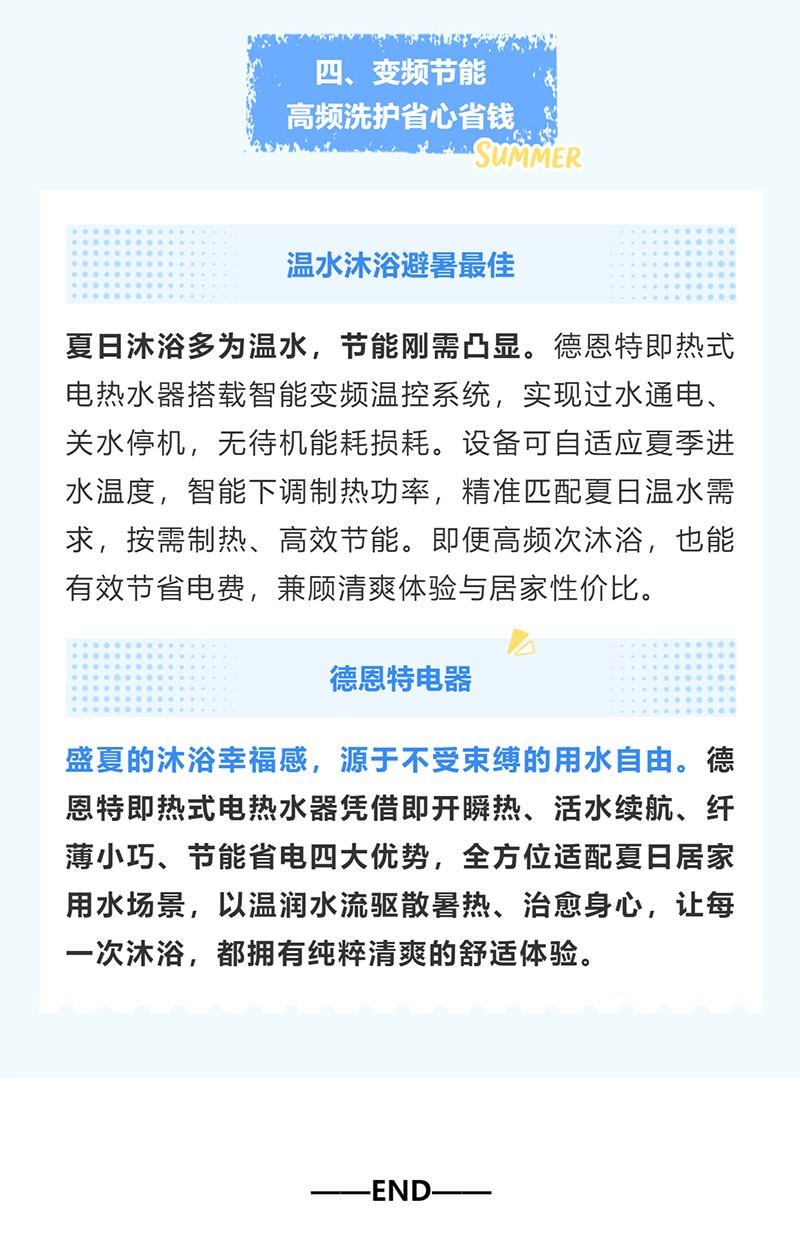 四、变频节能
高频洗护省心省钱
SUMMER

温水沐浴避暑最佳

夏日沐浴多为温水，节能刚需凸显。德恩特即热式电热水器搭载智能变频温控系统，实现过水通电、关水停机，无待机能耗损耗。设备可自适应夏季进水温度，智能下调制热功率，精准匹配夏日温水需求，按需制热、高效节能。即便高频次沐浴，也能有效节省电费，兼顾清爽体验与居家性价比。

德恩特电器

盛夏的沐浴幸福感，源于不受束缚的用水自由。德恩特即热式电热水器凭借即开瞬热、活水续航、纤薄小巧、节能省电四大优势，全方位适配夏日居家用水场景，以温润水流驱散暑热、治愈身心，让每一次沐浴，都拥有纯粹清爽的舒适体验。

——END——